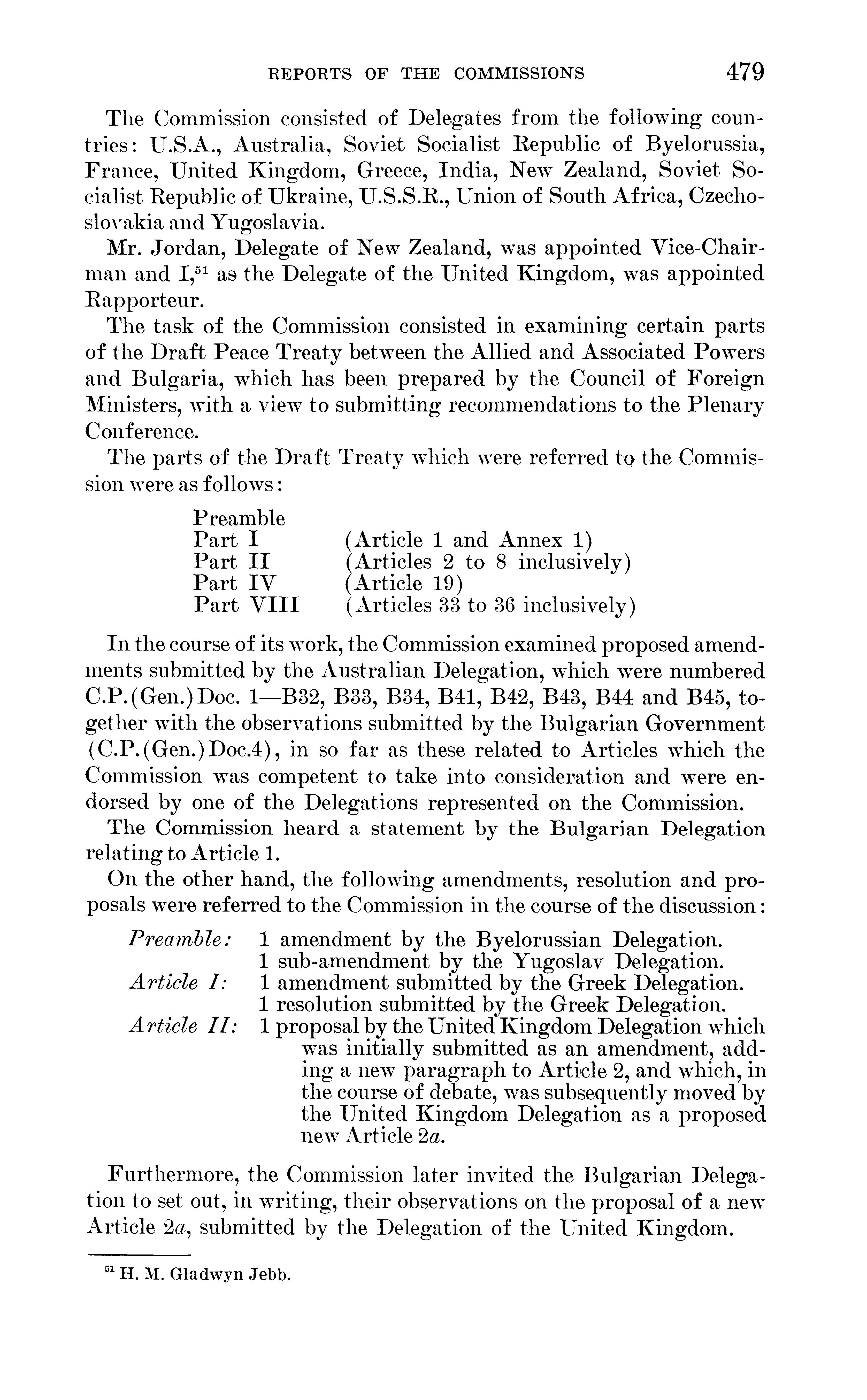 REPORTS OF THE COMMISSIONS 479

The Commission consisted of Delegates from the following countries: U.S.A., Australia, Soviet Socialist Republic of Byelorussia, France, United Kingdom, Greece, India, New Zealand, Soviet Socialist Republic of Ukraine, U.S.S.R., Union of South Africa, Czechoslovakia and Yugoslavia.

Mr. Jordan, Delegate of New Zealand, was appointed Vice-Chairman and I,$^{51}$ as the Delegate of the United Kingdom, was appointed Rapporteur.

The task of the Commission consisted in examining certain parts of the Draft Peace Treaty between the Allied and Associated Powers and Bulgaria, which has been prepared by the Council of Foreign Ministers, with a view to submitting recommendations to the Plenary Conference.

The parts of the Draft Treaty which were referred to the Commission were as follows:

Preamble
Part I (Article 1 and Annex 1)
Part II (Articles 2 to 8 inclusively)
Part IV (Article 19)
Part VIII (Articles 33 to 36 inclusively)

In the course of its work, the Commission examined proposed amendments submitted by the Australian Delegation, which were numbered C.P.(Gen.)Doc. 1—B32, B33, B34, B41, B42, B43, B44 and B45, together with the observations submitted by the Bulgarian Government (C.P.(Gen.)Doc.4), in so far as these related to Articles which the Commission was competent to take into consideration and were endorsed by one of the Delegations represented on the Commission.

The Commission heard a statement by the Bulgarian Delegation relating to Article 1.

On the other hand, the following amendments, resolution and proposals were referred to the Commission in the course of the discussion:

Preamble: 1 amendment by the Byelorussian Delegation.
1 sub-amendment by the Yugoslav Delegation.
Article I: 1 amendment submitted by the Greek Delegation.
1 resolution submitted by the Greek Delegation.
Article II: 1 proposal by the United Kingdom Delegation which was initially submitted as an amendment, adding a new paragraph to Article 2, and which, in the course of debate, was subsequently moved by the United Kingdom Delegation as a proposed new Article 2a.

Furthermore, the Commission later invited the Bulgarian Delegation to set out, in writing, their observations on the proposal of a new Article 2a, submitted by the Delegation of the United Kingdom.

$^{51}$ H. M. Gladwyn Jebb.